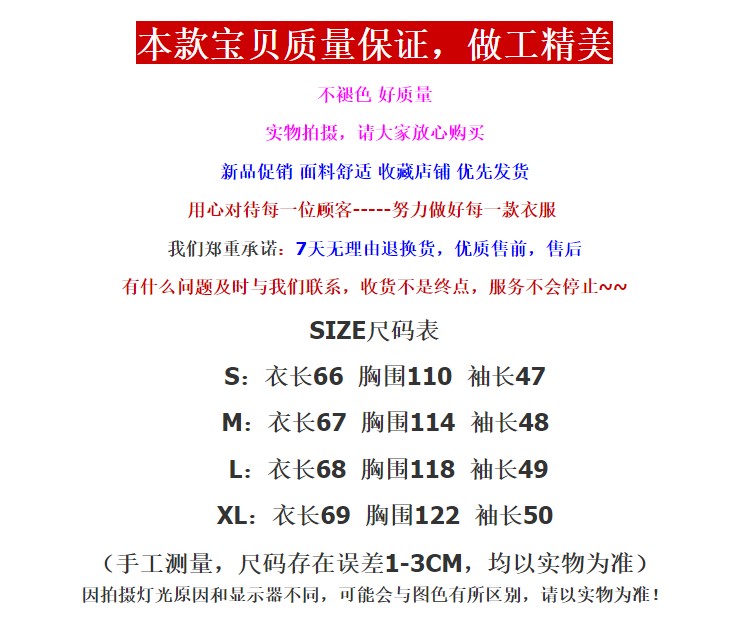 本款宝贝质量保证，做工精美

不褪色 好质量

实物拍摄，请大家放心购买

新品促销 面料舒适 收藏店铺 优先发货

用心对待每一位顾客-----努力做好每一款衣服

我们郑重承诺：7天无理由退换货，优质售前，售后

有什么问题及时与我们联系，收货不是终点，服务不会停止~~

SIZE尺码表

S：衣长66 胸围110 袖长47

M：衣长67 胸围114 袖长48

L：衣长68 胸围118 袖长49

XL：衣长69 胸围122 袖长50

（手工测量，尺码存在误差1-3CM，均以实物为准）

因拍摄灯光原因和显示器不同，可能会与图色有所区别，请以实物为准！